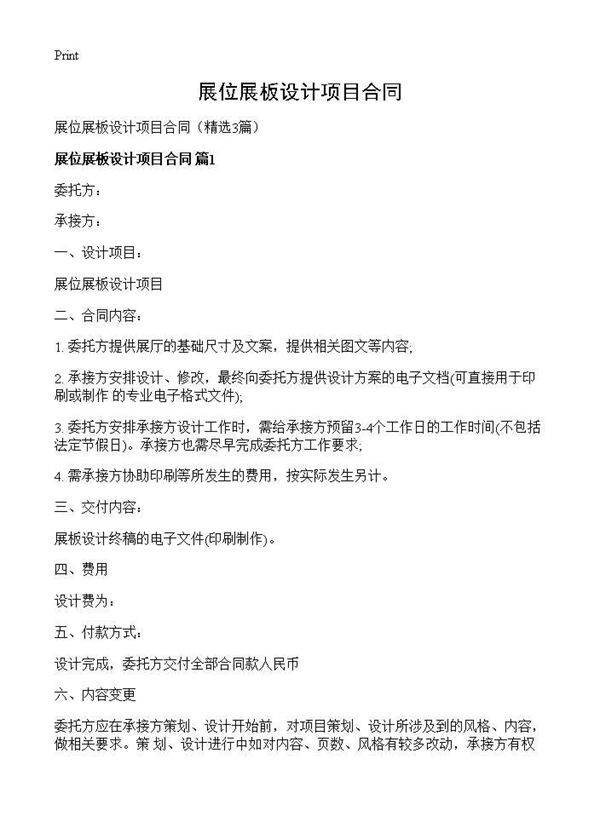 Print

展位展板设计项目合同

展位展板设计项目合同（精选3篇）

展位展板设计项目合同 篇1

委托方：

承接方：

一、设计项目：

展位展板设计项目

二、合同内容：

1. 委托方提供展厅的基础尺寸及文案，提供相关图文等内容;

2. 承接方安排设计、修改，最终向委托方提供设计方案的电子文档(可直接用于印刷或制作 的专业电子格式文件);

3. 委托方安排承接方设计工作时，需给承接方预留3-4个工作日的工作时间(不包括法定节假日)。承接方也需尽早完成委托方工作要求;

4. 需承接方协助印刷等所发生的费用，按实际发生另计。

三、交付内容：

展板设计终稿的电子文件(印刷制作)。

四、费用

设计费为：

五、付款方式：

设计完成，委托方交付全部合同款人民币

六、内容变更

委托方应在承接方策划、设计开始前，对项目策划、设计所涉及到的风格、内容，做相关要求。策 划、设计进行中如对内容、页数、风格有较多改动，承接方有权